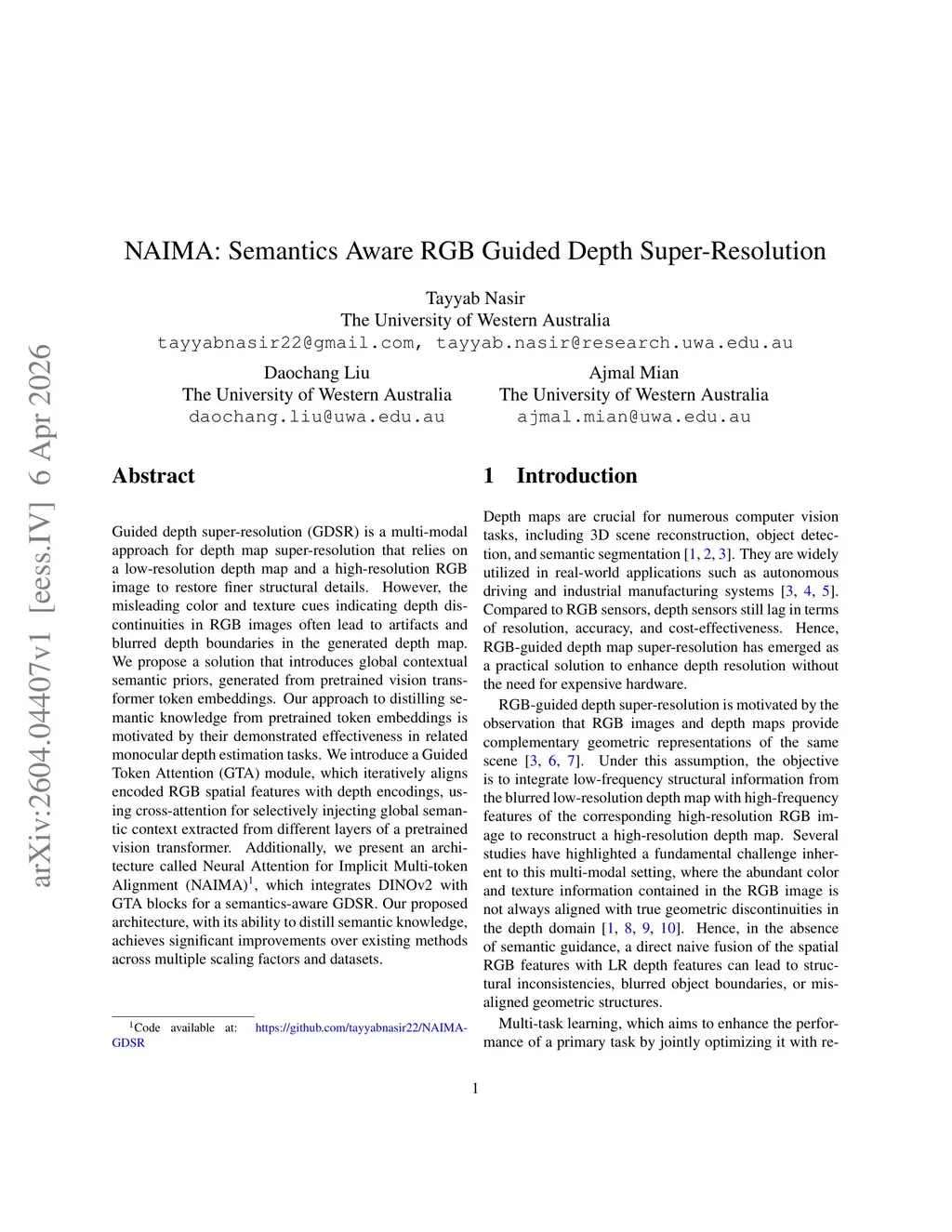 arXiv:2604.04407v1 [eess.IV] 6 Apr 2026

NAIMA: Semantics Aware RGB Guided Depth Super-Resolution

Tayyab Nasir
The University of Western Australia
tayyabnasir22@gmail.com, tayyab.nasir@research.uwa.edu.au

Daochang Liu
The University of Western Australia
daochang.liu@uwa.edu.au

Ajmal Mian
The University of Western Australia
ajmal.mian@uwa.edu.au

Abstract

Guided depth super-resolution (GDSR) is a multi-modal approach for depth map super-resolution that relies on a low-resolution depth map and a high-resolution RGB image to restore finer structural details. However, the misleading color and texture cues indicating depth discontinuities in RGB images often lead to artifacts and blurred depth boundaries in the generated depth map. We propose a solution that introduces global contextual semantic priors, generated from pretrained vision transformer token embeddings. Our approach to distilling semantic knowledge from pretrained token embeddings is motivated by their demonstrated effectiveness in related monocular depth estimation tasks. We introduce a Guided Token Attention (GTA) module, which iteratively aligns encoded RGB spatial features with depth encodings, using cross-attention for selectively injecting global semantic context extracted from different layers of a pretrained vision transformer. Additionally, we present an architecture called Neural Attention for Implicit Multi-token Alignment (NAIMA)$^1$, which integrates DINOv2 with GTA blocks for a semantics-aware GDSR. Our proposed architecture, with its ability to distill semantic knowledge, achieves significant improvements over existing methods across multiple scaling factors and datasets.

$^1$Code available at: https://github.com/tayyabnasir22/NAIMA-GDSR

1 Introduction

Depth maps are crucial for numerous computer vision tasks, including 3D scene reconstruction, object detection, and semantic segmentation [1, 2, 3]. They are widely utilized in real-world applications such as autonomous driving and industrial manufacturing systems [3, 4, 5]. Compared to RGB sensors, depth sensors still lag in terms of resolution, accuracy, and cost-effectiveness. Hence, RGB-guided depth map super-resolution has emerged as a practical solution to enhance depth resolution without the need for expensive hardware.

RGB-guided depth super-resolution is motivated by the observation that RGB images and depth maps provide complementary geometric representations of the same scene [3, 6, 7]. Under this assumption, the objective is to integrate low-frequency structural information from the blurred low-resolution depth map with high-frequency features of the corresponding high-resolution RGB image to reconstruct a high-resolution depth map. Several studies have highlighted a fundamental challenge inherent to this multi-modal setting, where the abundant color and texture information contained in the RGB image is not always aligned with true geometric discontinuities in the depth domain [1, 8, 9, 10]. Hence, in the absence of semantic guidance, a direct naive fusion of the spatial RGB features with LR depth features can lead to structural inconsistencies, blurred object boundaries, or misaligned geometric structures.

Multi-task learning, which aims to enhance the performance of a primary task by jointly optimizing it with re-

1